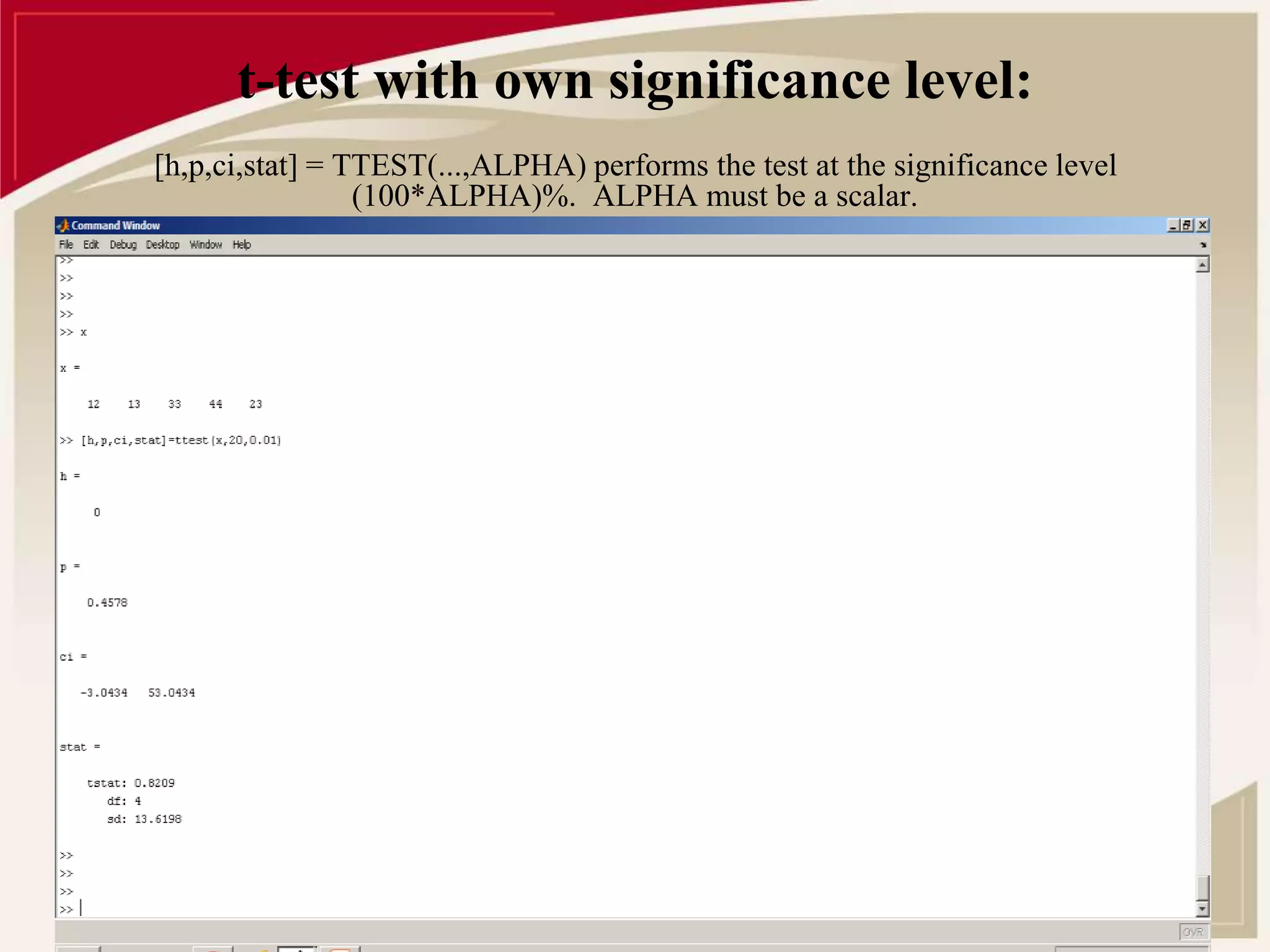 t-test with own significance level:

[h,p,ci,stat] = TTEST(...,ALPHA) performs the test at the significance level (100*ALPHA)%. ALPHA must be a scalar.

Command Window

File Edit Debug Desktop Window Help

>>
>>
>>
>>
>> x

x =

12 13 33 44 23

>> [h,p,ci,stat]=ttest(x,20,0.01)

h =

0

p =

0.4578

ci =

-3.0434 53.0434

stat =

tstat: 0.8209
df: 4
sd: 13.6198

>>
>>
>>
>>

OVR